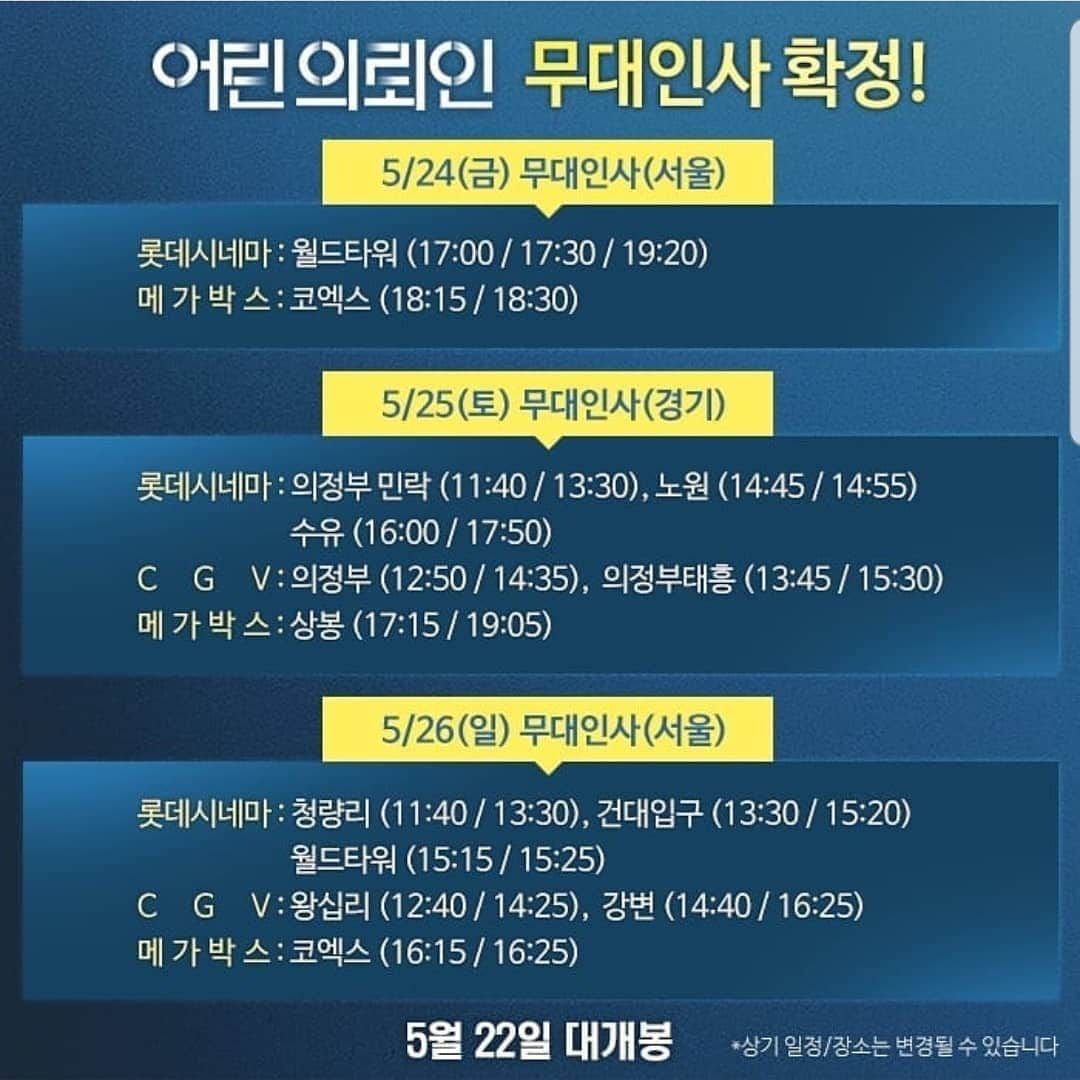 어린 의뢰인 무대인사 확정!

5/24(금) 무대인사(서울)

롯데시네마 : 월드타워 (17:00 / 17:30 / 19:20)
메 가 박 스 : 코엑스 (18:15 / 18:30)

5/25(토) 무대인사(경기)

롯데시네마 : 의정부 민락 (11:40 / 13:30), 노원 (14:45 / 14:55)
수유 (16:00 / 17:50)
C G V : 의정부 (12:50 / 14:35), 의정부태흥 (13:45 / 15:30)
메 가 박 스 : 상봉 (17:15 / 19:05)

5/26(일) 무대인사(서울)

롯데시네마 : 청량리 (11:40 / 13:30), 건대입구 (13:30 / 15:20)
월드타워 (15:15 / 15:25)
C G V : 왕십리 (12:40 / 14:25), 강변 (14:40 / 16:25)
메 가 박 스 : 코엑스 (16:15 / 16:25)

5월 22일 대개봉

*상기 일정/장소는 변경될 수 있습니다